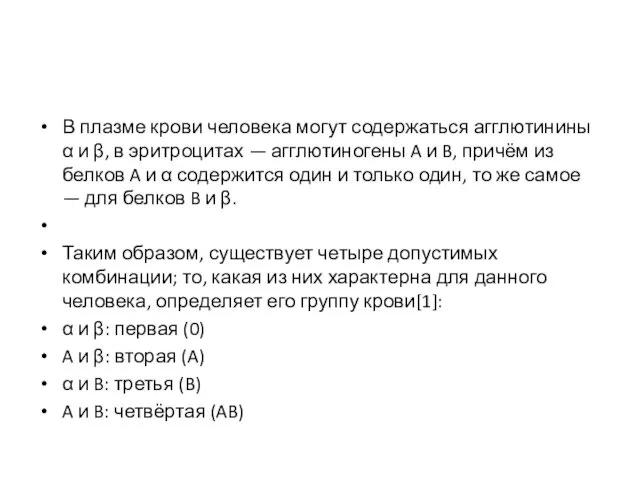 • В плазме крови человека могут содержаться агглютинины α и β, в эритроцитах — агглютиногены A и B, причём из белков A и α содержится один и только один, то же самое — для белков B и β.

•

• Таким образом, существует четыре допустимых комбинации; то, какая из них характерна для данного человека, определяет его группу крови[1]:

• α и β: первая (0)

• A и β: вторая (A)

• α и B: третья (B)

• A и B: четвёртая (AB)